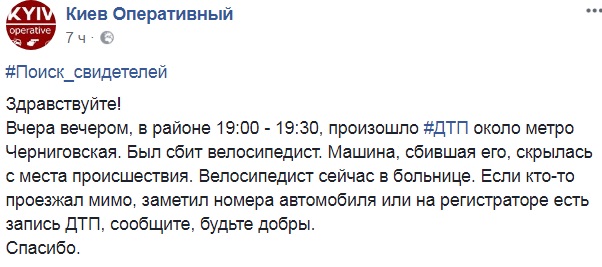 KYIV
operative

Киев Оперативный
7 ч ·

#Поиск_свидетелей

Здравствуйте!
Вчера вечером, в районе 19:00 - 19:30, произошло #ДТП около метро Черниговская. Был сбит велосипедист. Машина, сбившая его, скрылась с места происшествия. Велосипедист сейчас в больнице. Если кто-то проезжал мимо, заметил номера автомобиля или на регистраторе есть запись ДТП, сообщите, будьте добры.
Спасибо.